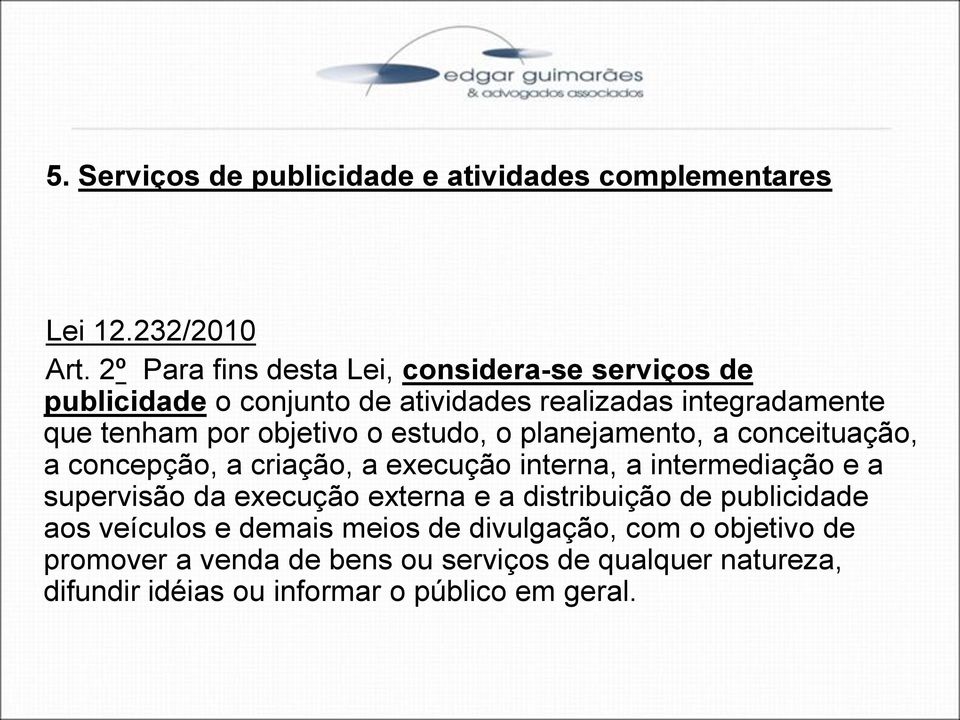 edgar guimarães
& advogados associados

5. Serviços de publicidade e atividades complementares

Lei 12.232/2010
Art. 2º Para fins desta Lei, considera-se serviços de publicidade o conjunto de atividades realizadas integradamente que tenham por objetivo o estudo, o planejamento, a conceituação, a concepção, a criação, a execução interna, a intermediação e a supervisão da execução externa e a distribuição de publicidade aos veículos e demais meios de divulgação, com o objetivo de promover a venda de bens ou serviços de qualquer natureza, difundir idéias ou informar o público em geral.